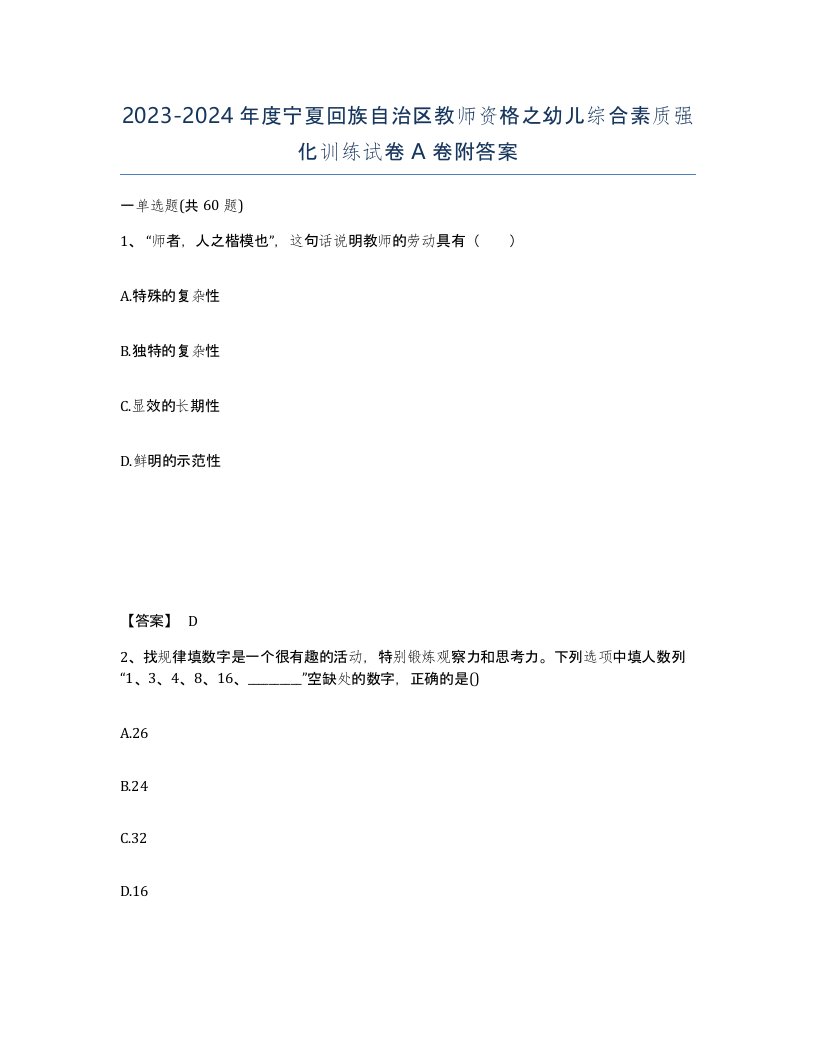 2023-2024年度宁夏回族自治区教师资格之幼儿综合素质强化训练试卷A卷附答案

一单选题(共60题)

1、“师者，人之楷模也”，这句话说明教师的劳动具有（　　）

A.特殊的复杂性

B.独特的复杂性

C.显效的长期性

D.鲜明的示范性

【答案】 D

2、找规律填数字是一个很有趣的活动，特别锻炼观察力和思考力。下列选项中填人数列“1、3、4、8、16、________”空缺处的数字，正确的是()

A.26

B.24

C.32

D.16